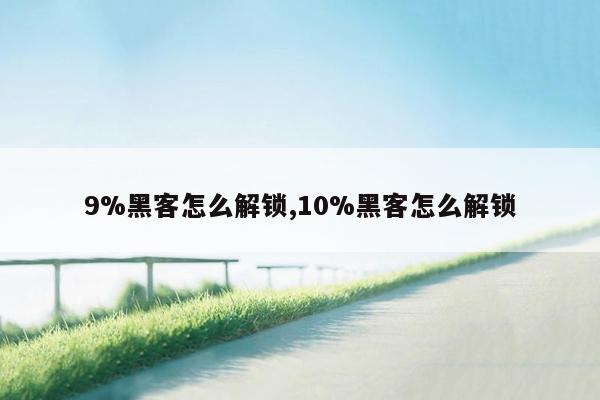 9%黑客怎么解锁,10%黑客怎么解锁